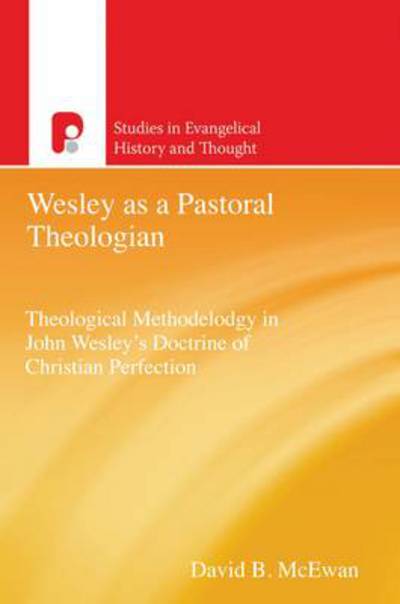 Studies in Evangelical History and Thought

Wesley as a Pastoral Theologian

Theological Methodelodgy in John Wesley's Doctrine of Christian Perfection

David B. McEwan